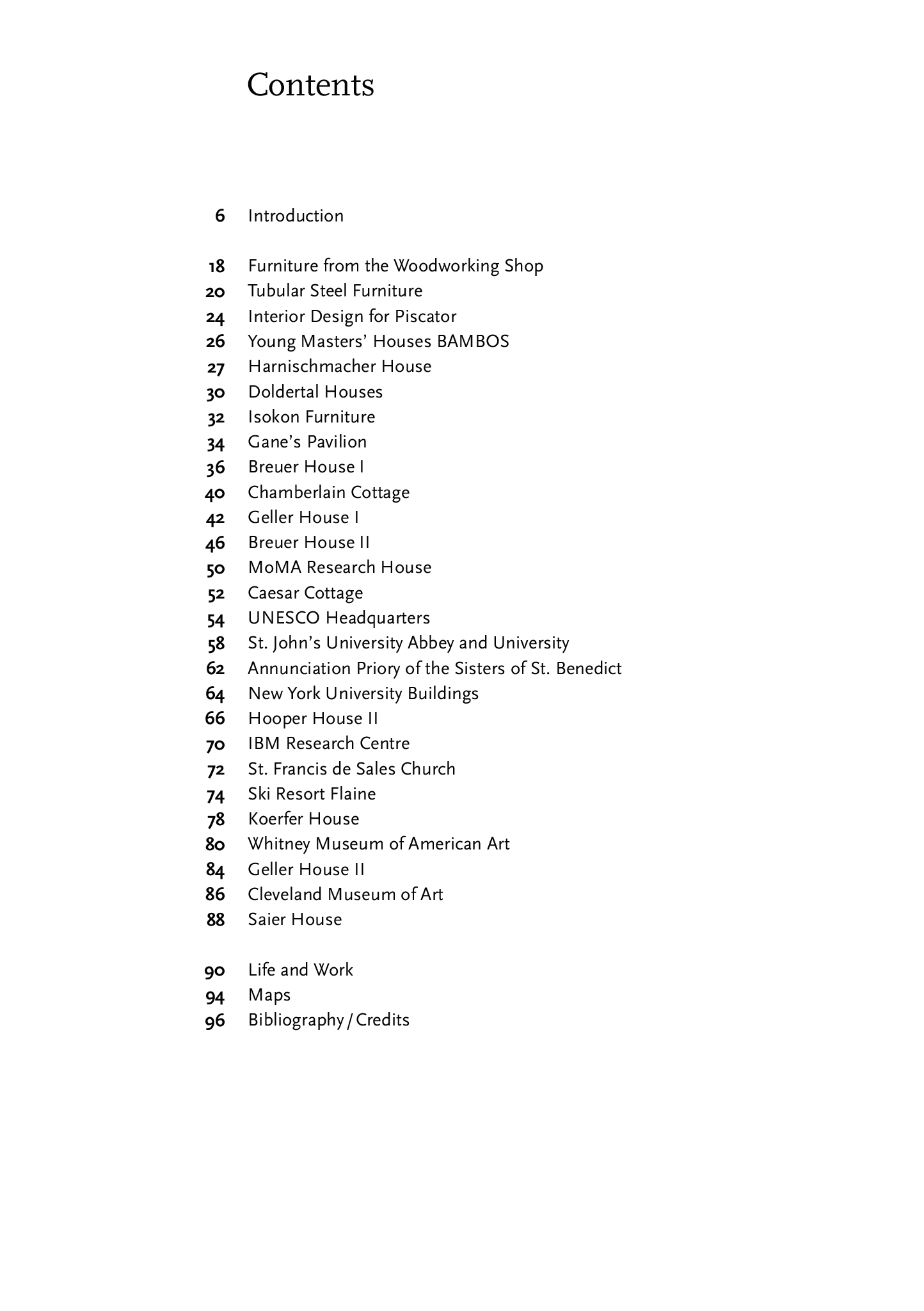 Contents

6 Introduction

18 Furniture from the Woodworking Shop
20 Tubular Steel Furniture
24 Interior Design for Piscator
26 Young Masters' Houses BAMBOS
27 Harnischmacher House
30 Doldertal Houses
32 Isokon Furniture
34 Gane's Pavilion
36 Breuer House I
40 Chamberlain Cottage
42 Geller House I
46 Breuer House II
50 MoMA Research House
52 Caesar Cottage
54 UNESCO Headquarters
58 St. John's University Abbey and University
62 Annunciation Priory of the Sisters of St. Benedict
64 New York University Buildings
66 Hooper House II
70 IBM Research Centre
72 St. Francis de Sales Church
74 Ski Resort Flaine
78 Koerfer House
80 Whitney Museum of American Art
84 Geller House II
86 Cleveland Museum of Art
88 Saier House

90 Life and Work
94 Maps
96 Bibliography / Credits